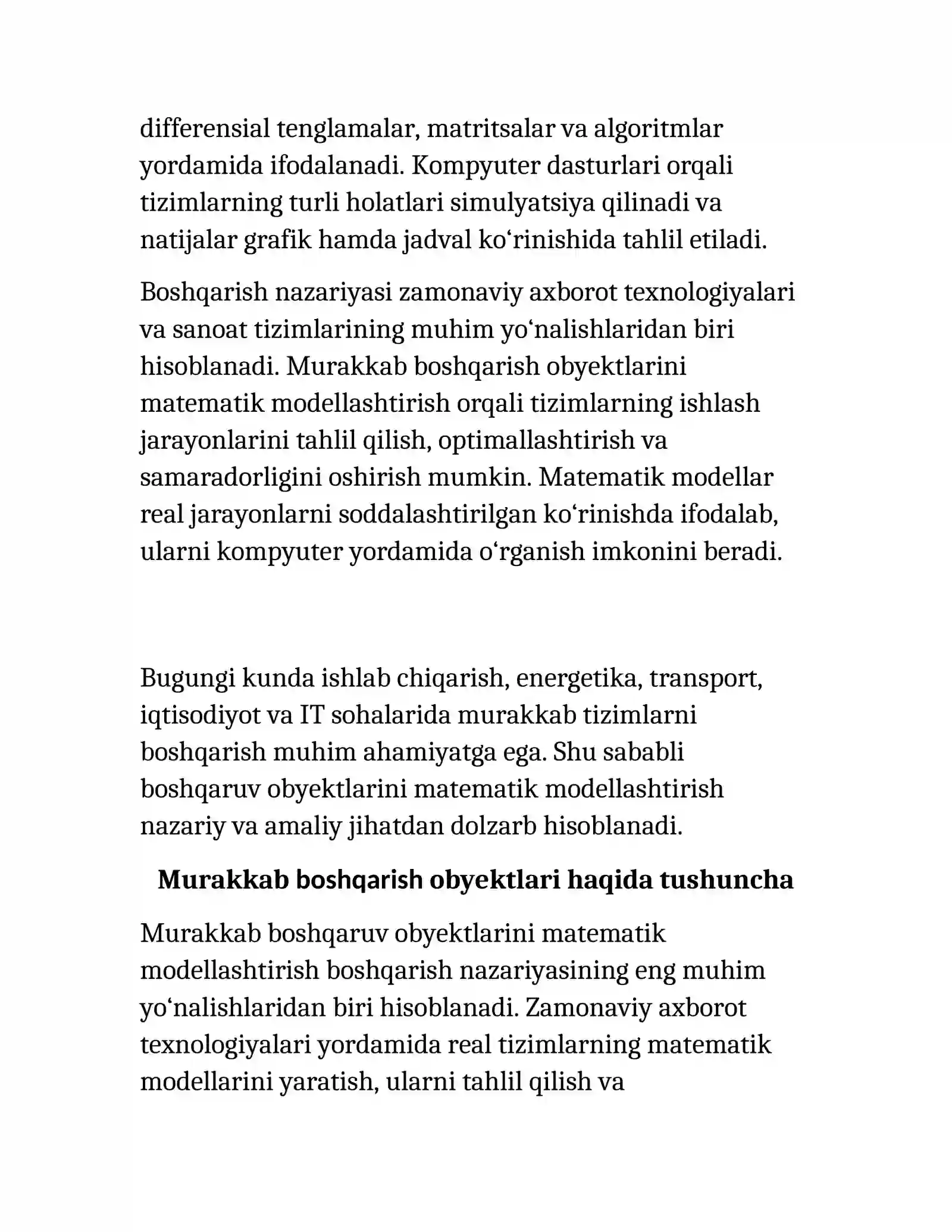 differensial tenglamalar, matritsalar va algoritmlar yordamida ifodalanadi. Kompyuter dasturlari orqali tizimlarning turli holatlari simulyatsiya qilinadi va natijalar grafik hamda jadval ko'rinishida tahlil etiladi.

Boshqarish nazariyasi zamonaviy axborot texnologiyalari va sanoat tizimlarining muhim yo'nalishlaridan biri hisoblanadi. Murakkab boshqarish obyektlarini matematik modellashtirish orqali tizimlarning ishlash jarayonlarini tahlil qilish, optimallashtirish va samaradorligini oshirish mumkin. Matematik modellar real jarayonlarni soddalashtirilgan ko'rinishda ifodalab, ularni kompyuter yordamida o'rganish imkonini beradi.

Bugungi kunda ishlab chiqarish, energetika, transport, iqtisodiyot va IT sohalarida murakkab tizimlarni boshqarish muhim ahamiyatga ega. Shu sababli boshqaruv obyektlarini matematik modellashtirish nazariy va amaliy jihatdan dolzarb hisoblanadi.

Murakkab boshqarish obyektlari haqida tushuncha

Murakkab boshqaruv obyektlarini matematik modellashtirish boshqarish nazariyasining eng muhim yo'nalishlaridan biri hisoblanadi. Zamonaviy axborot texnologiyalari yordamida real tizimlarning matematik modellarini yaratish, ularni tahlil qilish va